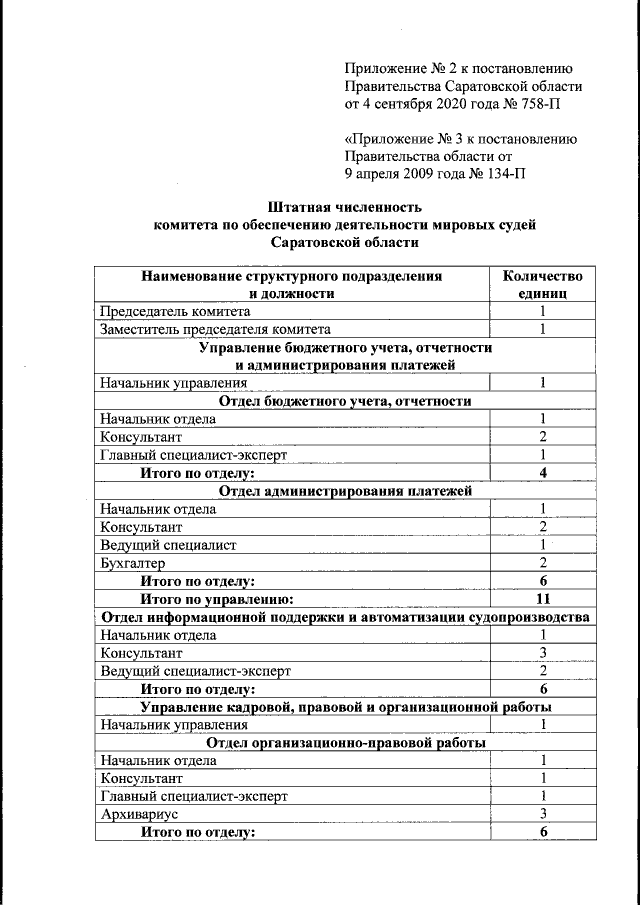 Приложение № 2 к постановлению Правительства Саратовской области от 4 сентября 2020 года № 758-П

«Приложение № 3 к постановлению Правительства области от 9 апреля 2009 года № 134-П

Штатная численность
комитета по обеспечению деятельности мировых судей
Саратовской области

| Наименование структурного подразделения и должности | Количество единиц |
|---|---|
| Председатель комитета | 1 |
| Заместитель председателя комитета | 1 |
| Управление бюджетного учета, отчетности и администрирования платежей | |
| Начальник управления | 1 |
| Отдел бюджетного учета, отчетности | |
| Начальник отдела | 1 |
| Консультант | 2 |
| Главный специалист-эксперт | 1 |
| Итого по отделу: | 4 |
| Отдел администрирования платежей | |
| Начальник отдела | 1 |
| Консультант | 2 |
| Ведущий специалист | 1 |
| Бухгалтер | 2 |
| Итого по отделу: | 6 |
| Итого по управлению: | 11 |
| Отдел информационной поддержки и автоматизации судопроизводства | |
| Начальник отдела | 1 |
| Консультант | 3 |
| Ведущий специалист-эксперт | 2 |
| Итого по отделу: | 6 |
| Управление кадровой, правовой и организационной работы | |
| Начальник управления | 1 |
| Отдел организационно-правовой работы | |
| Начальник отдела | 1 |
| Консультант | 1 |
| Главный специалист-эксперт | 1 |
| Архивариус | 3 |
| Итого по отделу: | 6 |